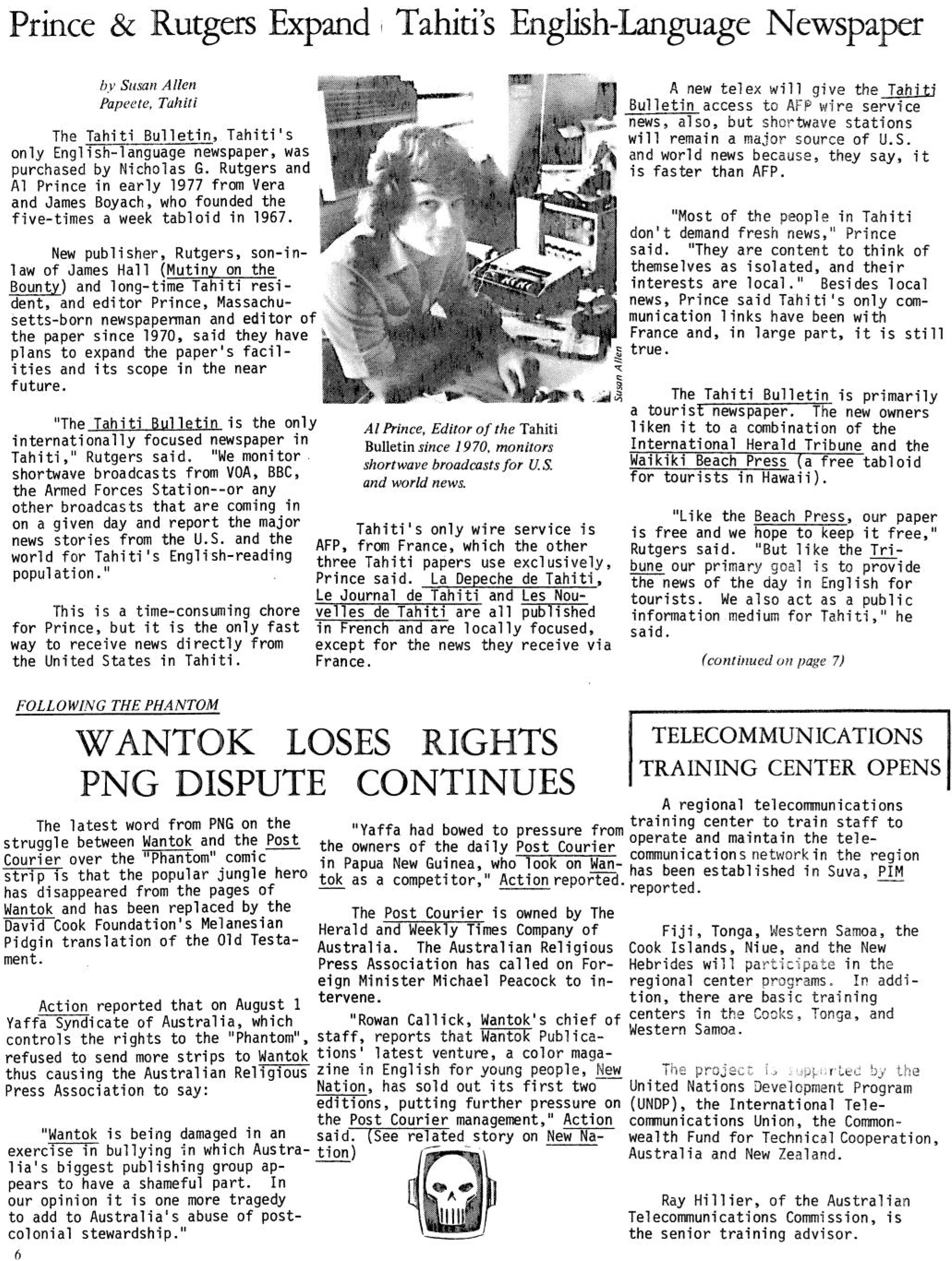 Prince & Rutgers Expand Tahiti's English-Language Newspaper

by Susan Allen
Papeete, Tahiti

The Tahiti Bulletin, Tahiti's only English-language newspaper, was purchased by Nicholas G. Rutgers and Al Prince in early 1977 from Vera and James Boyach, who founded the five-times a week tabloid in 1967.

New publisher, Rutgers, son-in-law of James Hall (Mutiny on the Bounty) and long-time Tahiti resident, and editor Prince, Massachusetts-born newspaperman and editor of the paper since 1970, said they have plans to expand the paper's facilities and its scope in the near future.

"The Tahiti Bulletin is the only internationally focused newspaper in Tahiti," Rutgers said. "We monitor shortwave broadcasts from VOA, BBC, the Armed Forces Station--or any other broadcasts that are coming in on a given day and report the major news stories from the U.S. and the world for Tahiti's English-reading population."

This is a time-consuming chore for Prince, but it is the only fast way to receive news directly from the United States in Tahiti.

Susan Allen

Al Prince, Editor of the Tahiti Bulletin since 1970, monitors shortwave broadcasts for U.S. and world news.

Tahiti's only wire service is AFP, from France, which the other three Tahiti papers use exclusively, Prince said. La Depeche de Tahiti, Le Journal de Tahiti and Les Nouvelles de Tahiti are all published in French and are locally focused, except for the news they receive via France.

A new telex will give the Tahiti Bulletin access to AFP wire service news, also, but shortwave stations will remain a major source of U.S. and world news because, they say, it is faster than AFP.

"Most of the people in Tahiti don't demand fresh news," Prince said. "They are content to think of themselves as isolated, and their interests are local." Besides local news, Prince said Tahiti's only communication links have been with France and, in large part, it is still true.

The Tahiti Bulletin is primarily a tourist newspaper. The new owners liken it to a combination of the International Herald Tribune and the Waikiki Beach Press (a free tabloid for tourists in Hawaii).

"Like the Beach Press, our paper is free and we hope to keep it free," Rutgers said. "But like the Tribune our primary goal is to provide the news of the day in English for tourists. We also act as a public information medium for Tahiti," he said.

(continued on page 7)

FOLLOWING THE PHANTOM

WANTOK LOSES RIGHTS
PNG DISPUTE CONTINUES

The latest word from PNG on the struggle between Wantok and the Post Courier over the "Phantom" comic strip is that the popular jungle hero has disappeared from the pages of Wantok and has been replaced by the David Cook Foundation's Melanesian Pidgin translation of the Old Testament.

Action reported that on August 1 Yaffa Syndicate of Australia, which controls the rights to the "Phantom", refused to send more strips to Wantok thus causing the Australian Religious Press Association to say:

"Wantok is being damaged in an exercise in bullying in which Australia's biggest publishing group appears to have a shameful part. In our opinion it is one more tragedy to add to Australia's abuse of post-colonial stewardship."

"Yaffa had bowed to pressure from the owners of the daily Post Courier in Papua New Guinea, who look on Wantok as a competitor," Action reported.

The Post Courier is owned by The Herald and Weekly Times Company of Australia. The Australian Religious Press Association has called on Foreign Minister Michael Peacock to intervene.

"Rowan Callick, Wantok's chief of staff, reports that Wantok Publications' latest venture, a color magazine in English for young people, New Nation, has sold out its first two editions, putting further pressure on the Post Courier management," Action said. (See related story on New Nation)

TELECOMMUNICATIONS TRAINING CENTER OPENS

A regional telecommunications training center to train staff to operate and maintain the telecommunications network in the region has been established in Suva, PIM reported.

Fiji, Tonga, Western Samoa, the Cook Islands, Niue, and the New Hebrides will participate in the regional center programs. In addition, there are basic training centers in the Cooks, Tonga, and Western Samoa.

The project is supported by the United Nations Development Program (UNDP), the International Telecommunications Union, the Commonwealth Fund for Technical Cooperation, Australia and New Zealand.

Ray Hillier, of the Australian Telecommunications Commission, is the senior training advisor.

6